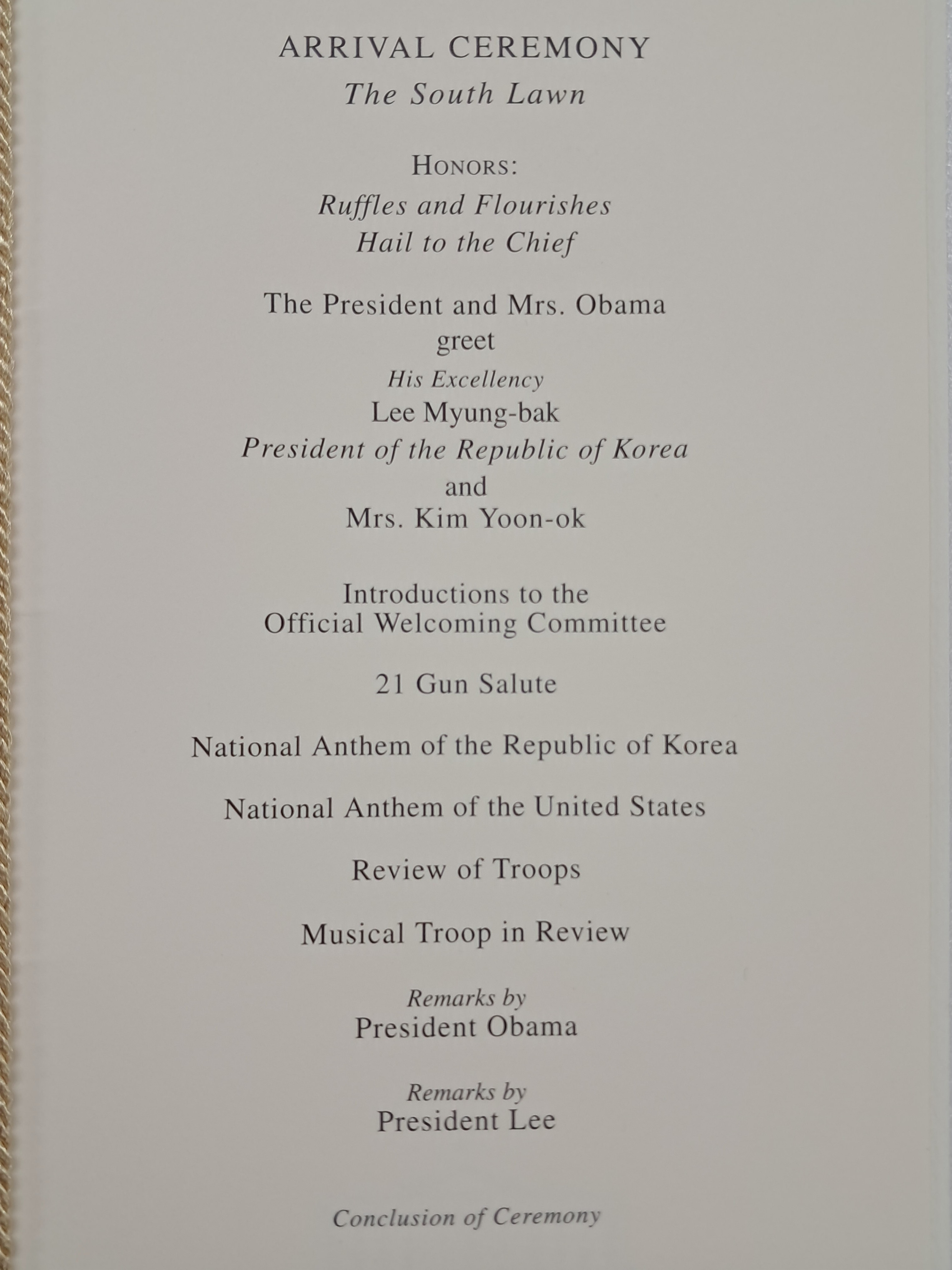 ARRIVAL CEREMONY
The South Lawn

HONORS:
Ruffles and Flourishes
Hail to the Chief

The President and Mrs. Obama
greet
His Excellency
Lee Myung-bak
President of the Republic of Korea
and
Mrs. Kim Yoon-ok

Introductions to the
Official Welcoming Committee

21 Gun Salute

National Anthem of the Republic of Korea

National Anthem of the United States

Review of Troops

Musical Troop in Review

Remarks by
President Obama

Remarks by
President Lee

Conclusion of Ceremony